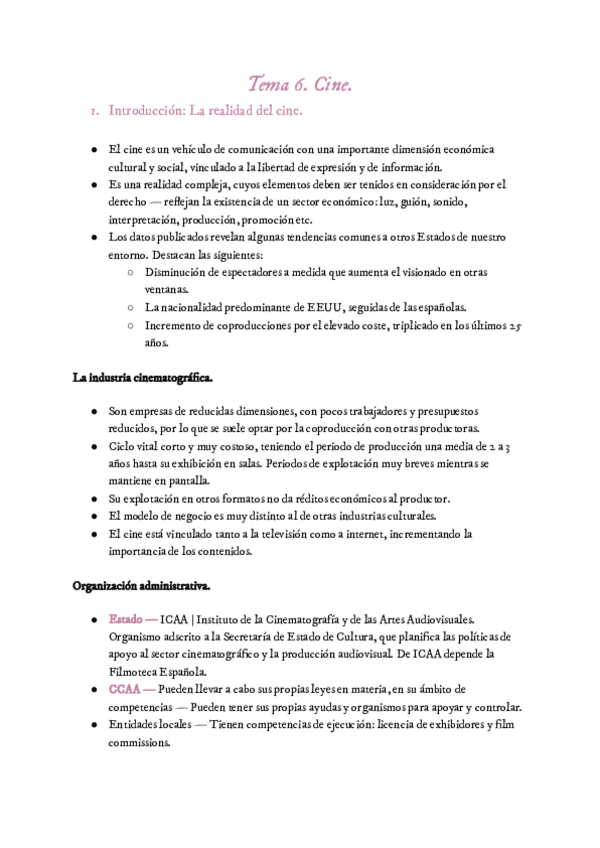 Tema 6. Cine.

1. Introducción: La realidad del cine.

- El cine es un vehículo de comunicación con una importante dimensión económica cultural y social, vinculado a la libertad de expresión y de información.
- Es una realidad compleja, cuyos elementos deben ser tenidos en consideración por el derecho — reflejan la existencia de un sector económico: luz, guión, sonido, interpretación, producción, promoción etc.
- Los datos publicados revelan algunas tendencias comunes a otros Estados de nuestro entorno. Destacan las siguientes:
  - Disminución de espectadores a medida que aumenta el visionado en otras ventanas.
  - La nacionalidad predominante de EEUU, seguidas de las españolas.
  - Incremento de coproducciones por el elevado coste, triplicado en los últimos 25 años.

La industria cinematográfica.

- Son empresas de reducidas dimensiones, con pocos trabajadores y presupuestos reducidos, por lo que se suele optar por la coproducción con otras productoras.
- Ciclo vital corto y muy costoso, teniendo el periodo de producción una media de 2 a 3 años hasta su exhibición en salas. Periodos de explotación muy breves mientras se mantiene en pantalla.
- Su explotación en otros formatos no da réditos económicos al productor.
- El modelo de negocio es muy distinto al de otras industrias culturales.
- El cine está vinculado tanto a la televisión como a internet, incrementando la importancia de los contenidos.

Organización administrativa.

- Estado — ICAA | Instituto de la Cinematografía y de las Artes Audiovisuales. Organismo adscrito a la Secretaría de Estado de Cultura, que planifica las políticas de apoyo al sector cinematográfico y la producción audiovisual. De ICAA depende la Filmoteca Española.
- CCAA — Pueden llevar a cabo sus propias leyes en materia, en su ámbito de competencias — Pueden tener sus propias ayudas y organismos para apoyar y controlar.
- Entidades locales — Tienen competencias de ejecución: licencia de exhibidores y film commissions.